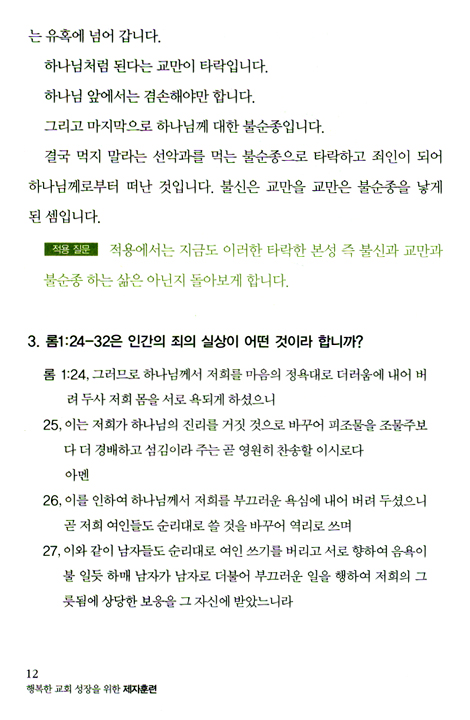 는 유혹에 넘어 갑니다.

하나님처럼 된다는 교만이 타락입니다.

하나님 앞에서는 겸손해야만 합니다.

그리고 마지막으로 하나님께 대한 불순종입니다.

결국 먹지 말라는 선악과를 먹는 불순종으로 타락하고 죄인이 되어 하나님께로부터 떠난 것입니다. 불신은 교만을 교만은 불순종을 낳게 된 셈입니다.

적용 질문 적용에서는 지금도 이러한 타락한 본성 즉 불신과 교만과 불순종 하는 삶은 아닌지 돌아보게 합니다.

3. 롬1:24-32은 인간의 죄의 실상이 어떤 것이라 합니까?

롬 1:24, 그러므로 하나님께서 저희를 마음의 정욕대로 더러움에 내어 버려 두사 저희 몸을 서로 욕되게 하셨으니

25, 이는 저희가 하나님의 진리를 거짓 것으로 바꾸어 피조물을 조물주보다 더 경배하고 섬김이라 주는 곧 영원히 찬송할 이시로다 아멘

26, 이를 인하여 하나님께서 저희를 부끄러운 욕심에 내어 버려 두셨으니 곧 저희 여인들도 순리대로 쓸 것을 바꾸어 역리로 쓰며

27, 이와 같이 남자들도 순리대로 여인 쓰기를 버리고 서로 향하여 음욕이 불 일듯 하매 남자가 남자로 더불어 부끄러운 일을 행하여 저희의 그릇됨에 상당한 보응을 그 자신에 받았느니라

12
행복한 교회 성장을 위한 제자훈련